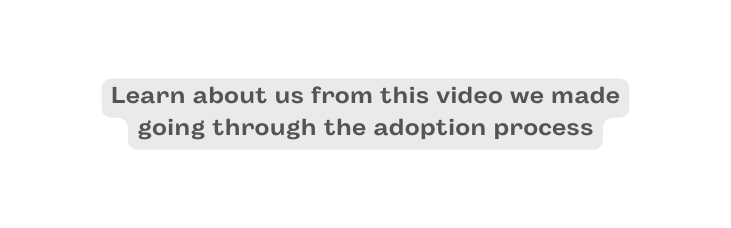 Learn about us from this video we made going through the adoption process